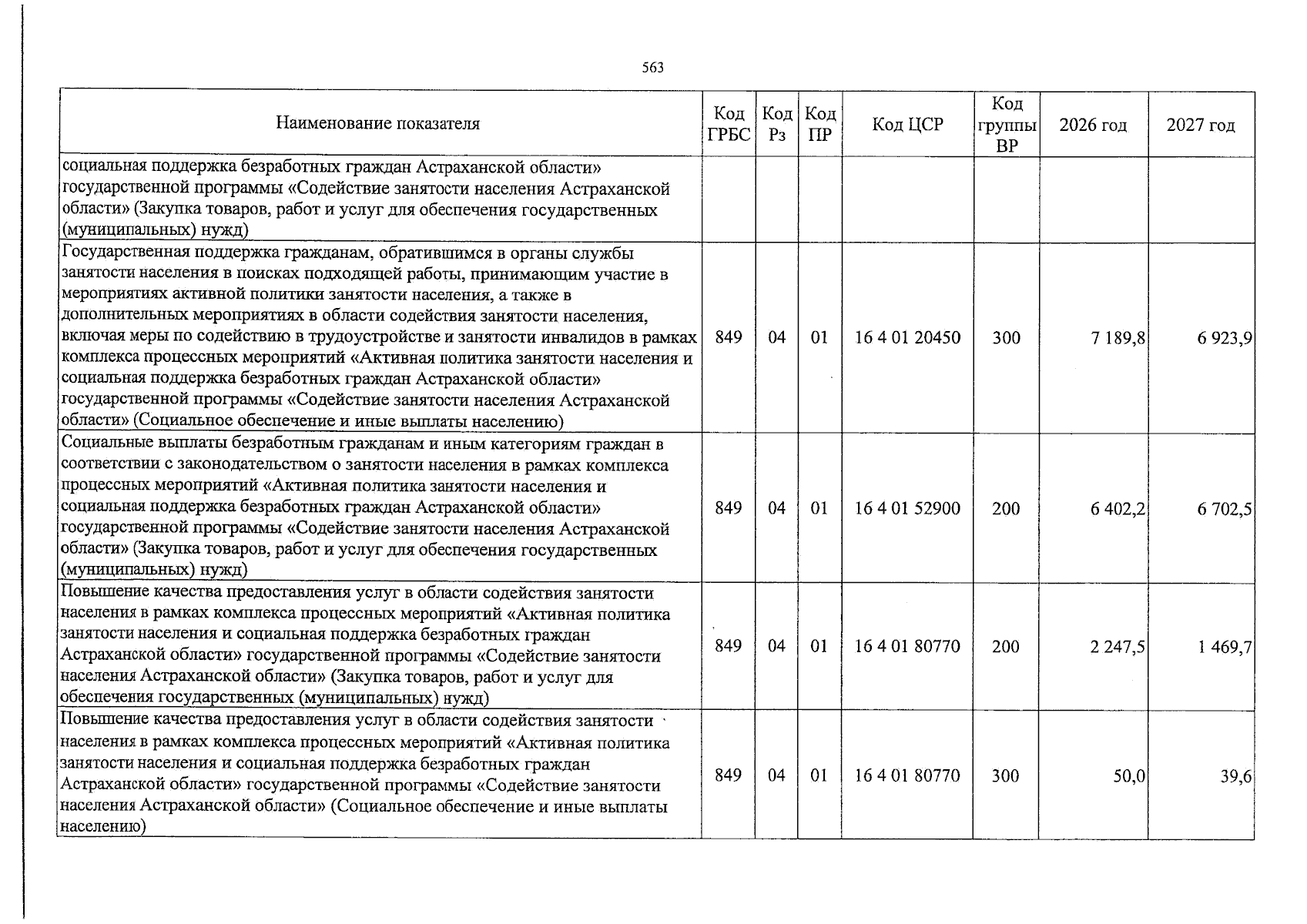 563

| Наименование показателя | Код ГРБС | Код Рз | Код ПР | Код ЦСР | Код группы ВР | 2026 год | 2027 год |
|---|---|---|---|---|---|---|---|
| социальная поддержка безработных граждан Астраханской области» государственной программы «Содействие занятости населения Астраханской области» (Закупка товаров, работ и услуг для обеспечения государственных (муниципальных) нужд) | | | | | | | |
| Государственная поддержка гражданам, обратившимся в органы службы занятости населения в поисках подходящей работы, принимающим участие в мероприятиях активной политики занятости населения, а также в дополнительных мероприятиях в области содействия занятости населения, включая меры по содействию в трудоустройстве и занятости инвалидов в рамках комплекса процессных мероприятий «Активная политика занятости населения и социальная поддержка безработных граждан Астраханской области» государственной программы «Содействие занятости населения Астраханской области» (Социальное обеспечение и иные выплаты населению) | 849 | 04 | 01 | 16 4 01 20450 | 300 | 7 189,8 | 6 923,9 |
| Социальные выплаты безработным гражданам и иным категориям граждан в соответствии с законодательством о занятости населения в рамках комплекса процессных мероприятий «Активная политика занятости населения и социальная поддержка безработных граждан Астраханской области» государственной программы «Содействие занятости населения Астраханской области» (Закупка товаров, работ и услуг для обеспечения государственных (муниципальных) нужд) | 849 | 04 | 01 | 16 4 01 52900 | 200 | 6 402,2 | 6 702,5 |
| Повышение качества предоставления услуг в области содействия занятости населения в рамках комплекса процессных мероприятий «Активная политика занятости населения и социальная поддержка безработных граждан Астраханской области» государственной программы «Содействие занятости населения Астраханской области» (Закупка товаров, работ и услуг для обеспечения государственных (муниципальных) нужд) | 849 | 04 | 01 | 16 4 01 80770 | 200 | 2 247,5 | 1 469,7 |
| Повышение качества предоставления услуг в области содействия занятости населения в рамках комплекса процессных мероприятий «Активная политика занятости населения и социальная поддержка безработных граждан Астраханской области» государственной программы «Содействие занятости населения Астраханской области» (Социальное обеспечение и иные выплаты населению) | 849 | 04 | 01 | 16 4 01 80770 | 300 | 50,0 | 39,6 |